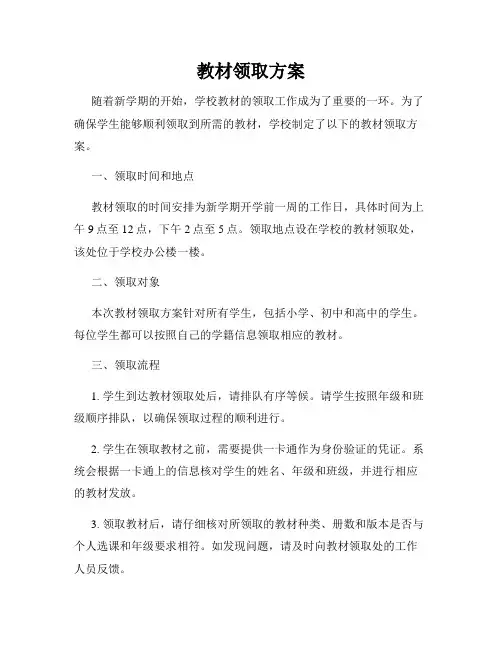 教材领取方案

随着新学期的开始，学校教材的领取工作成为了重要的一环。为了确保学生能够顺利领取到所需的教材，学校制定了以下的教材领取方案。

一、领取时间和地点

教材领取的时间安排为新学期开学前一周的工作日，具体时间为上午 9 点至 12 点，下午 2 点至 5 点。领取地点设在学校的教材领取处，该处位于学校办公楼一楼。

二、领取对象

本次教材领取方案针对所有学生，包括小学、初中和高中的学生。每位学生都可以按照自己的学籍信息领取相应的教材。

三、领取流程

1. 学生到达教材领取处后，请排队有序等候。请学生按照年级和班级顺序排队，以确保领取过程的顺利进行。

2. 学生在领取教材之前，需要提供一卡通作为身份验证的凭证。系统会根据一卡通上的信息核对学生的姓名、年级和班级，并进行相应的教材发放。

3. 领取教材后，请仔细核对所领取的教材种类、册数和版本是否与个人选课和年级要求相符。如发现问题，请及时向教材领取处的工作人员反馈。